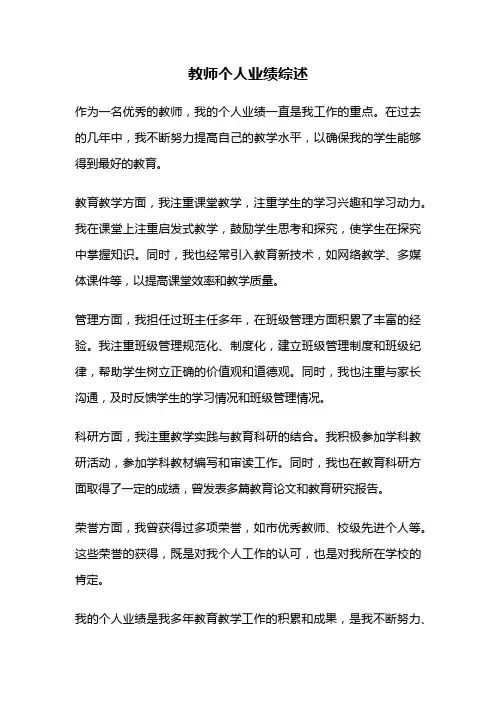 教师个人业绩综述

作为一名优秀的教师，我的个人业绩一直是我工作的重点。在过去的几年中，我不断努力提高自己的教学水平，以确保我的学生能够得到最好的教育。

教育教学方面，我注重课堂教学，注重学生的学习兴趣和学习动力。我在课堂上注重启发式教学，鼓励学生思考和探究，使学生在探究中掌握知识。同时，我也经常引入教育新技术，如网络教学、多媒体课件等，以提高课堂效率和教学质量。

管理方面，我担任过班主任多年，在班级管理方面积累了丰富的经验。我注重班级管理规范化、制度化，建立班级管理制度和班级纪律，帮助学生树立正确的价值观和道德观。同时，我也注重与家长沟通，及时反馈学生的学习情况和班级管理情况。

科研方面，我注重教学实践与教育科研的结合。我积极参加学科教研活动，参加学科教材编写和审读工作。同时，我也在教育科研方面取得了一定的成绩，曾发表多篇教育论文和教育研究报告。

荣誉方面，我曾获得过多项荣誉，如市优秀教师、校级先进个人等。这些荣誉的获得，既是对我个人工作的认可，也是对我所在学校的肯定。

我的个人业绩是我多年教育教学工作的积累和成果，是我不断努力、